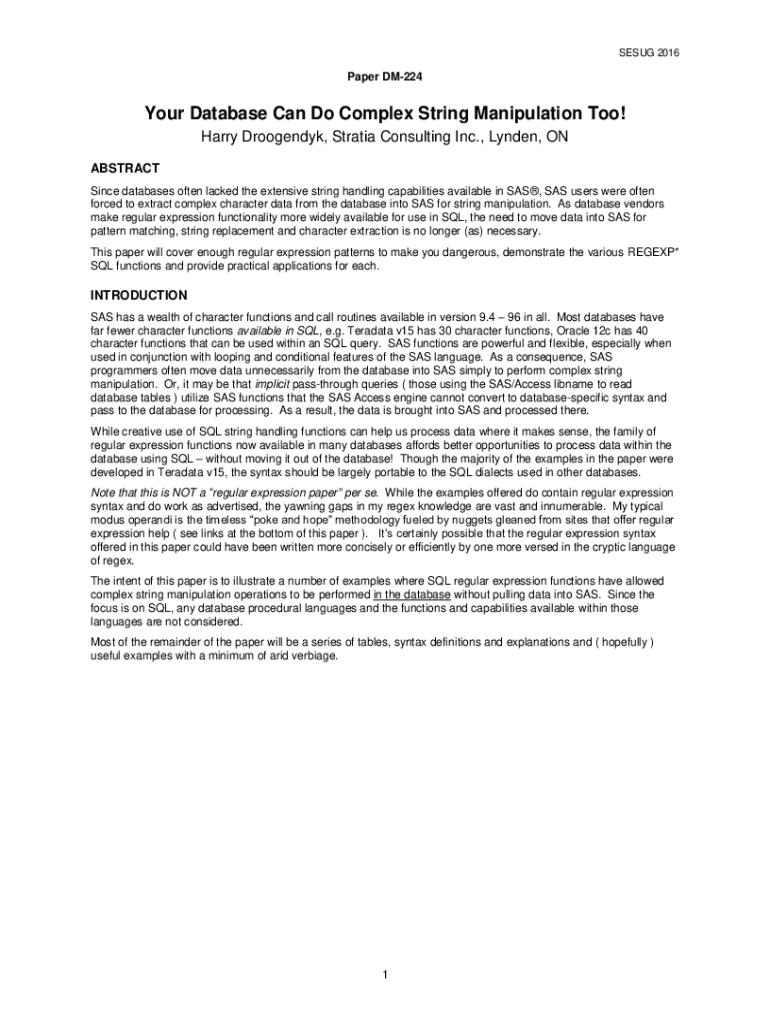 SESUG 2016

Paper DM-224

Your Database Can Do Complex String Manipulation Too!

Harry Droogendyk, Stratia Consulting Inc., Lynden, ON

ABSTRACT

Since databases often lacked the extensive string handling capabilities available in SAS®, SAS users were often forced to extract complex character data from the database into SAS for string manipulation. As database vendors make regular expression functionality more widely available for use in SQL, the need to move data into SAS for pattern matching, string replacement and character extraction is no longer (as) necessary.

This paper will cover enough regular expression patterns to make you dangerous, demonstrate the various REGEXP* SQL functions and provide practical applications for each.

INTRODUCTION

SAS has a wealth of character functions and call routines available in version 9.4 – 96 in all. Most databases have far fewer character functions available in SQL, e.g. Teradata v15 has 30 character functions, Oracle 12c has 40 character functions that can be used within an SQL query. SAS functions are powerful and flexible, especially when used in conjunction with looping and conditional features of the SAS language. As a consequence, SAS programmers often move data unnecessarily from the database into SAS simply to perform complex string manipulation. Or, it may be that implicit pass-through queries ( those using the SAS/Access libname to read database tables ) utilize SAS functions that the SAS Access engine cannot convert to database-specific syntax and pass to the database for processing. As a result, the data is brought into SAS and processed there.

While creative use of SQL string handling functions can help us process data where it makes sense, the family of regular expression functions now available in many databases affords better opportunities to process data within the database using SQL – without moving it out of the database! Though the majority of the examples in the paper were developed in Teradata v15, the syntax should be largely portable to the SQL dialects used in other databases.

Note that this is NOT a "regular expression paper" per se. While the examples offered do contain regular expression syntax and do work as advertised, the yawning gaps in my regex knowledge are vast and innumerable. My typical modus operandi is the timeless "poke and hope" methodology fueled by nuggets gleaned from sites that offer regular expression help ( see links at the bottom of this paper ). It's certainly possible that the regular expression syntax offered in this paper could have been written more concisely or efficiently by one more versed in the cryptic language of regex.

The intent of this paper is to illustrate a number of examples where SQL regular expression functions have allowed complex string manipulation operations to be performed in the database without pulling data into SAS. Since the focus is on SQL, any database procedural languages and the functions and capabilities available within those languages are not considered.

Most of the remainder of the paper will be a series of tables, syntax definitions and explanations and ( hopefully ) useful examples with a minimum of arid verbiage.

1